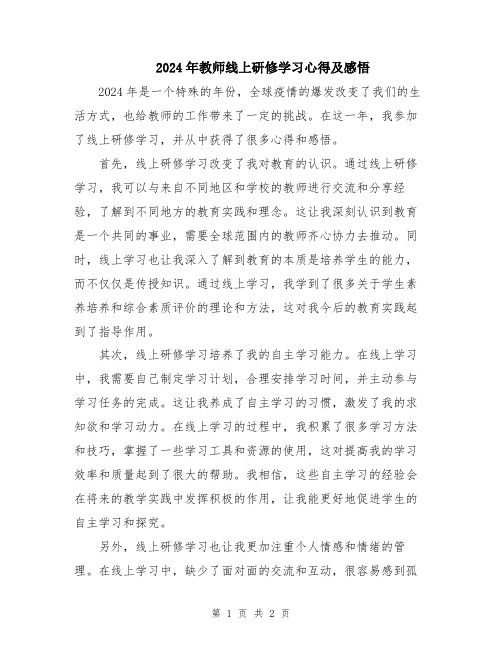 2024年教师线上研修学习心得及感悟

2024年是一个特殊的年份，全球疫情的爆发改变了我们的生活方式，也给教师的工作带来了一定的挑战。在这一年，我参加了线上研修学习，并从中获得了很多心得和感悟。

首先，线上研修学习改变了我对教育的认识。通过线上研修学习，我可以与来自不同地区和学校的教师进行交流和分享经验，了解到不同地方的教育实践和理念。这让我深刻认识到教育是一个共同的事业，需要全球范围内的教师齐心协力去推动。同时，线上学习也让我深入了解到教育的本质是培养学生的能力，而不仅仅是传授知识。通过线上学习，我学到了很多关于学生素养培养和综合素质评价的理论和方法，这对我今后的教育实践起到了指导作用。

其次，线上研修学习培养了我的自主学习能力。在线上学习中，我需要自己制定学习计划，合理安排学习时间，并主动参与学习任务的完成。这让我养成了自主学习的习惯，激发了我的求知欲和学习动力。在线上学习的过程中，我积累了很多学习方法和技巧，掌握了一些学习工具和资源的使用，这对提高我的学习效率和质量起到了很大的帮助。我相信，这些自主学习的经验会在将来的教学实践中发挥积极的作用，让我能更好地促进学生的自主学习和探究。

另外，线上研修学习也让我更加注重个人情感和情绪的管理。在线上学习中，缺少了面对面的交流和互动，很容易感到孤

第 1 页 共 2 页